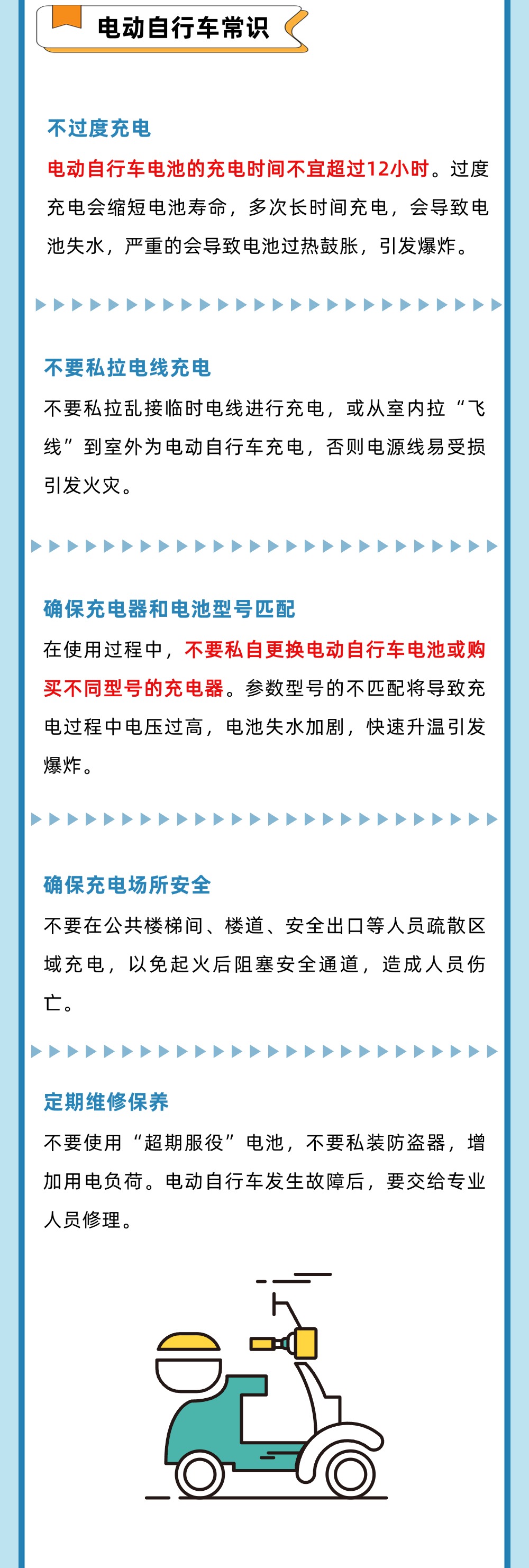 电动自行车常识

不过度充电

电动自行车电池的充电时间不宜超过12小时。过度充电会缩短电池寿命，多次长时间充电，会导致电池失水，严重的会导致电池过热鼓胀，引发爆炸。

不要私拉电线充电

不要私拉乱接临时电线进行充电，或从室内拉“飞线”到室外为电动自行车充电，否则电源线易受损引发火灾。

确保充电器和电池型号匹配

在使用过程中，不要私自更换电动自行车电池或购买不同型号的充电器。参数型号的不匹配将导致充电过程中电压过高，电池失水加剧，快速升温引发爆炸。

确保充电场所安全

不要在公共楼梯间、楼道、安全出口等人员疏散区域充电，以免起火后阻塞安全通道，造成人员伤亡。

定期维修保养

不要使用“超期服役”电池，不要私装防盗器，增加用电负荷。电动自行车发生故障后，要交给专业人员修理。